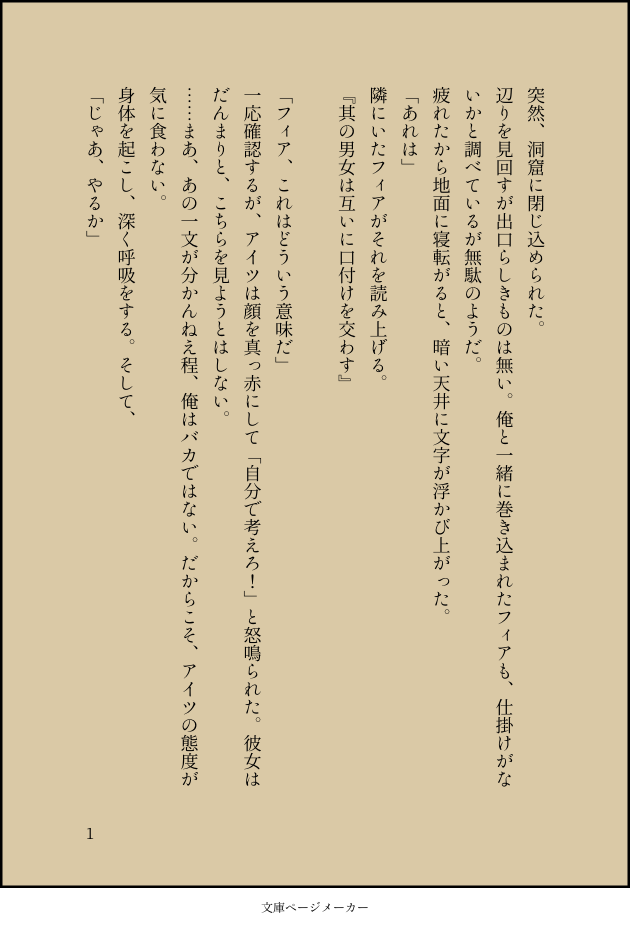 突然、洞窟に閉じ込められた。

辺りを見回すが出口らしきものは無い。俺と一緒に巻き込まれたフィアも、仕掛けがないかと調べているが無駄のようだ。

疲れたから地面に寝転がると、暗い天井に文字が浮かび上がった。

「あれは」

隣にいたフィアがそれを読み上げる。

『其の男女は互いに口付けを交わす』

「フィア、これはどういう意味だ」

一応確認するが、アイツは顔を真っ赤にして「自分で考えろ!」と怒鳴られた。彼女はだんまりと、こちらを見ようとはしない。

……まあ、あの一文が分かんねえ程、俺はバカではない。だからこそ、アイツの態度が気に食わない。

身体を起こし、深く呼吸をする。そして、

「じゃあ、やるか」

1

文庫ページメーカー